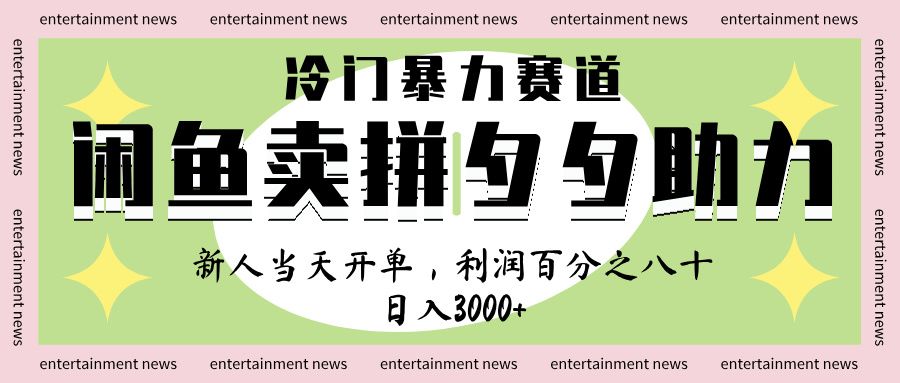 entertainment news entertainment news entertainment news entertainment news entertainment news

entertainment news entertainment news

冷门暴力赛道

闲鱼卖拼夕夕助力

新人当天开单，利润百分之八十

日入3000+

entertainment news entertainment news

entertainment news entertainment news entertainment news entertainment news entertainment news